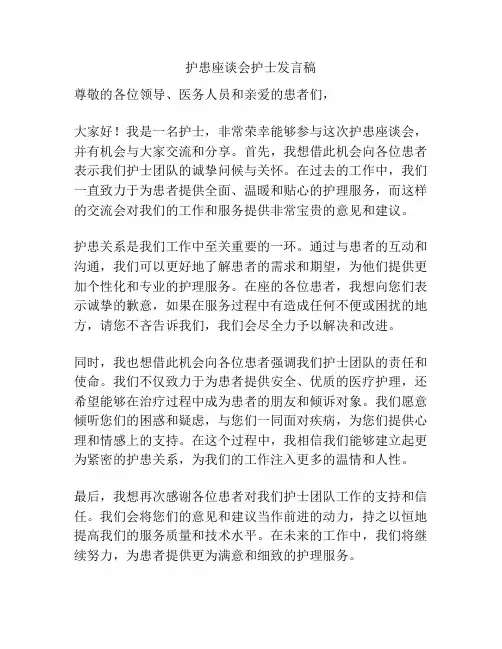 护患座谈会护士发言稿

尊敬的各位领导、医务人员和亲爱的患者们，

大家好！我是一名护士，非常荣幸能够参与这次护患座谈会，并有机会与大家交流和分享。首先，我想借此机会向各位患者表示我们护士团队的诚挚问候与关怀。在过去的工作中，我们一直致力于为患者提供全面、温暖和贴心的护理服务，而这样的交流会对我们的工作和服务提供非常宝贵的意见和建议。

护患关系是我们工作中至关重要的一环。通过与患者的互动和沟通，我们可以更好地了解患者的需求和期望，为他们提供更加个性化和专业的护理服务。在座的各位患者，我想向您们表示诚挚的歉意，如果在服务过程中有造成任何不便或困扰的地方，请您不吝告诉我们，我们会尽全力予以解决和改进。

同时，我也想借此机会向各位患者强调我们护士团队的责任和使命。我们不仅致力于为患者提供安全、优质的医疗护理，还希望能够在治疗过程中成为患者的朋友和倾诉对象。我们愿意倾听您们的困惑和疑虑，与您们一同面对疾病，为您们提供心理和情感上的支持。在这个过程中，我相信我们能够建立起更为紧密的护患关系，为我们的工作注入更多的温情和人性。

最后，我想再次感谢各位患者对我们护士团队工作的支持和信任。我们会将您们的意见和建议当作前进的动力，持之以恒地提高我们的服务质量和技术水平。在未来的工作中，我们将继续努力，为患者提供更为满意和细致的护理服务。